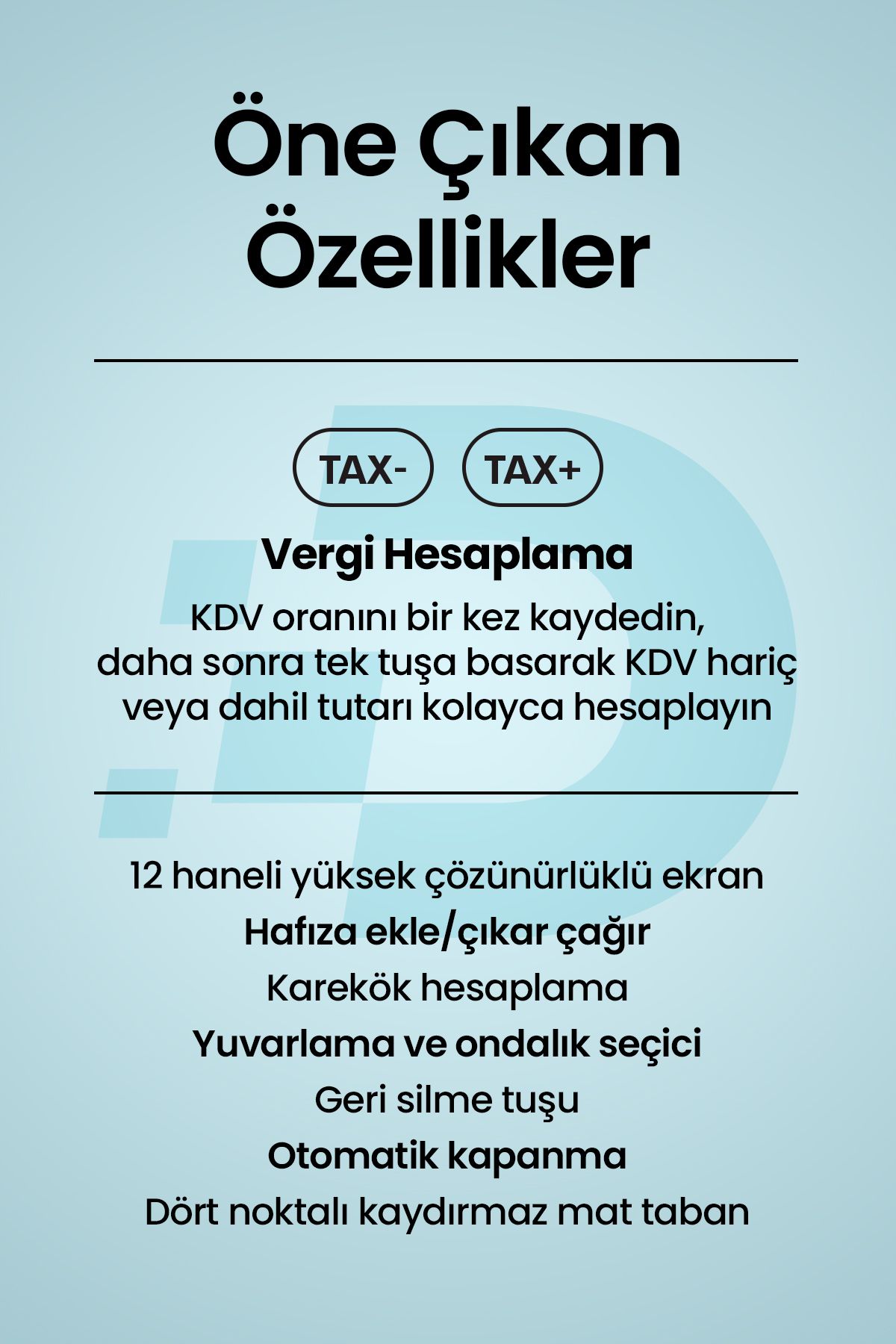 Öne Çıkan Özellikler

TAX- TAX+

Vergi Hesaplama

KDV oranını bir kez kaydedin, daha sonra tek tuşa basarak KDV hariç veya dahil tutarı kolayca hesaplayın

12 haneli yüksek çözünürlüklü ekran

Hafıza ekle/çıkar çağır

Karekök hesaplama

Yuvarlama ve ondalık seçici

Geri silme tuşu

Otomatik kapanma

Dört noktalı kaydırmaz mat taban